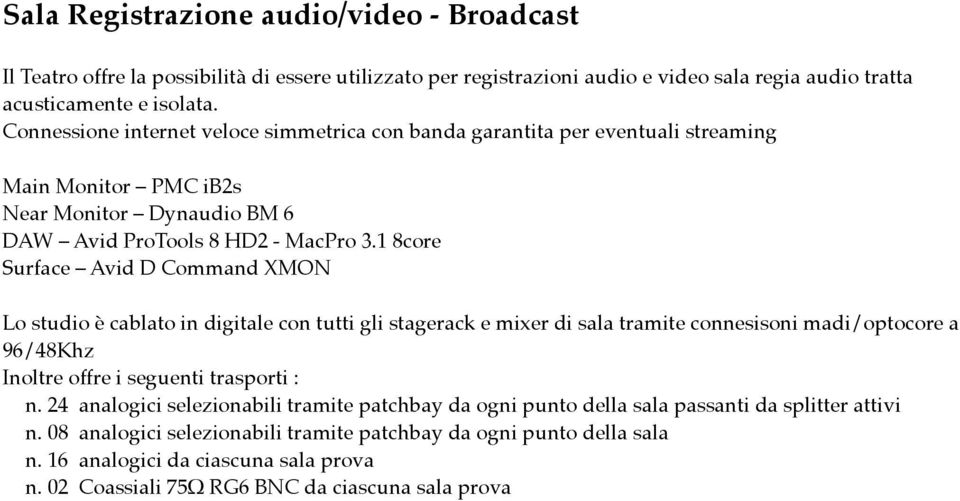 Sala Registrazione audio/video - Broadcast

Il Teatro offre la possibilità di essere utilizzato per registrazioni audio e video sala regia audio tratta acusticamente e isolata.
Connessione internet veloce simmetrica con banda garantita per eventuali streaming

Main Monitor – PMC iB2s
Near Monitor – Dynaudio BM 6
DAW – Avid ProTools 8 HD2 - MacPro 3.1 8core
Surface – Avid D Command XMON

Lo studio è cablato in digitale con tutti gli stagerack e mixer di sala tramite connesisoni madi/optocore a 96/48Khz
Inoltre offre i seguenti trasporti :
n. 24 analogici selezionabili tramite patchbay da ogni punto della sala passanti da splitter attivi
n. 08 analogici selezionabili tramite patchbay da ogni punto della sala
n. 16 analogici da ciascuna sala prova
n. 02 Coassiali 75Ω RG6 BNC da ciascuna sala prova